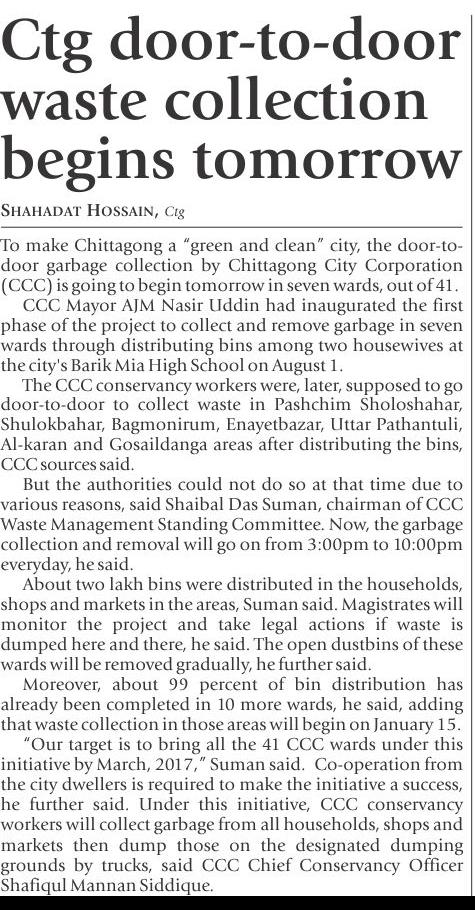 Ctg door-to-door waste collection begins tomorrow

SHAHADAT HOSSAIN, Ctg

To make Chittagong a "green and clean" city, the door-to-door garbage collection by Chittagong City Corporation (CCC) is going to begin tomorrow in seven wards, out of 41.

CCC Mayor AJM Nasir Uddin had inaugurated the first phase of the project to collect and remove garbage in seven wards through distributing bins among two housewives at the city's Barik Mia High School on August 1.

The CCC conservancy workers were, later, supposed to go door-to-door to collect waste in Pashchim Sholoshahar, Shulokbahar, Bagmonirum, Enayetbazar, Uttar Pathantuli, Al-karan and Gosaildanga areas after distributing the bins, CCC sources said.

But the authorities could not do so at that time due to various reasons, said Shaibal Das Suman, chairman of CCC Waste Management Standing Committee. Now, the garbage collection and removal will go on from 3:00pm to 10:00pm everyday, he said.

About two lakh bins were distributed in the households, shops and markets in the areas, Suman said. Magistrates will monitor the project and take legal actions if waste is dumped here and there, he said. The open dustbins of these wards will be removed gradually, he further said.

Moreover, about 99 percent of bin distribution has already been completed in 10 more wards, he said, adding that waste collection in those areas will begin on January 15.

"Our target is to bring all the 41 CCC wards under this initiative by March, 2017," Suman said. Co-operation from the city dwellers is required to make the initiative a success, he further said. Under this initiative, CCC conservancy workers will collect garbage from all households, shops and markets then dump those on the designated dumping grounds by trucks, said CCC Chief Conservancy Officer Shafiqul Mannan Siddique.